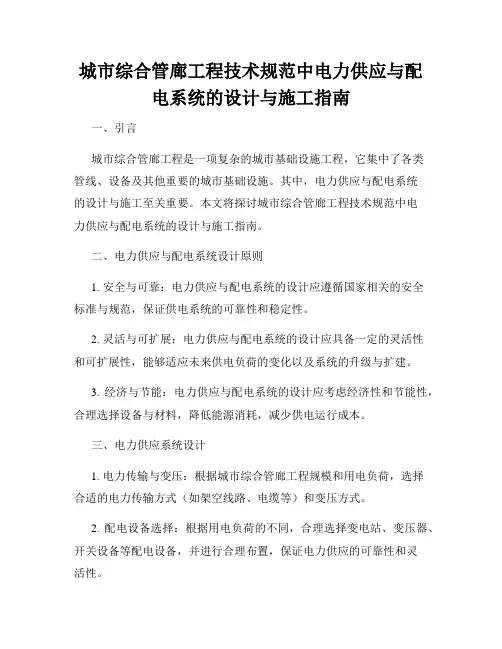 城市综合管廊工程技术规范中电力供应与配电系统的设计与施工指南

一、引言

城市综合管廊工程是一项复杂的城市基础设施工程，它集中了各类管线、设备及其他重要的城市基础设施。其中，电力供应与配电系统的设计与施工至关重要。本文将探讨城市综合管廊工程技术规范中电力供应与配电系统的设计与施工指南。

二、电力供应与配电系统设计原则

1. 安全与可靠：电力供应与配电系统的设计应遵循国家相关的安全标准与规范，保证供电系统的可靠性和稳定性。

2. 灵活与可扩展：电力供应与配电系统的设计应具备一定的灵活性和可扩展性，能够适应未来供电负荷的变化以及系统的升级与扩建。

3. 经济与节能：电力供应与配电系统的设计应考虑经济性和节能性，合理选择设备与材料，降低能源消耗，减少供电运行成本。

三、电力供应系统设计

1. 电力传输与变压：根据城市综合管廊工程规模和用电负荷，选择合适的电力传输方式（如架空线路、电缆等）和变压方式。

2. 配电设备选择：根据用电负荷的不同，合理选择变电站、变压器、开关设备等配电设备，并进行合理布置，保证电力供应的可靠性和灵活性。